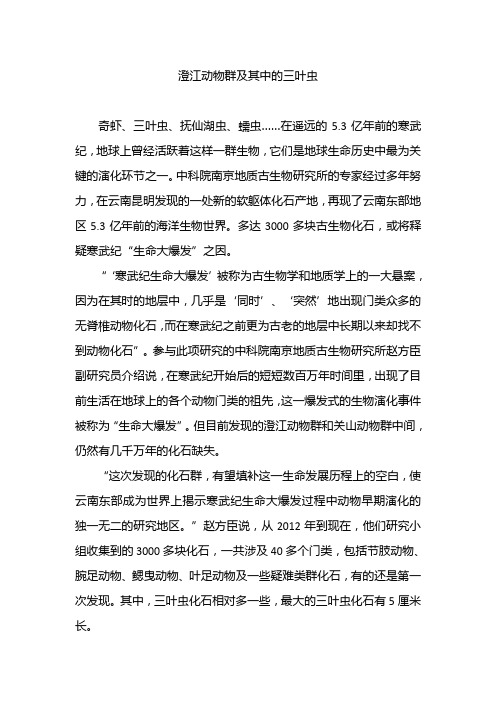 澄江动物群及其中的三叶虫

奇虾、三叶虫、抚仙湖虫、蠕虫……在遥远的 5.3 亿年前的寒武纪，地球上曾经活跃着这样一群生物，它们是地球生命历史中最为关键的演化环节之一。中科院南京地质古生物研究所的专家经过多年努力，在云南昆明发现的一处新的软躯体化石产地，再现了云南东部地区 5.3 亿年前的海洋生物世界。多达 3000 多块古生物化石，或将释疑寒武纪“生命大爆发”之因。

“‘寒武纪生命大爆发’被称为古生物学和地质学上的一大悬案，因为在其时的地层中，几乎是‘同时’、‘突然’地出现门类众多的无脊椎动物化石，而在寒武纪之前更为古老的地层中长期以来却找不到动物化石”。参与此项研究的中科院南京地质古生物研究所赵方臣副研究员介绍说，在寒武纪开始后的短短数百万年时间里，出现了目前生活在地球上的各个动物门类的祖先，这一爆发式的生物演化事件被称为“生命大爆发”。但目前发现的澄江动物群和关山动物群中间，仍然有几千万年的化石缺失。

“这次发现的化石群，有望填补这一生命发展历程上的空白，使云南东部成为世界上揭示寒武纪生命大爆发过程中动物早期演化的独一无二的研究地区。”赵方臣说，从 2012 年到现在，他们研究小组收集到的 3000 多块化石，一共涉及 40 多个门类，包括节肢动物、腕足动物、鳃曳动物、叶足动物及一些疑难类群化石，有的还是第一次发现。其中，三叶虫化石相对多一些，最大的三叶虫化石有 5 厘米长。